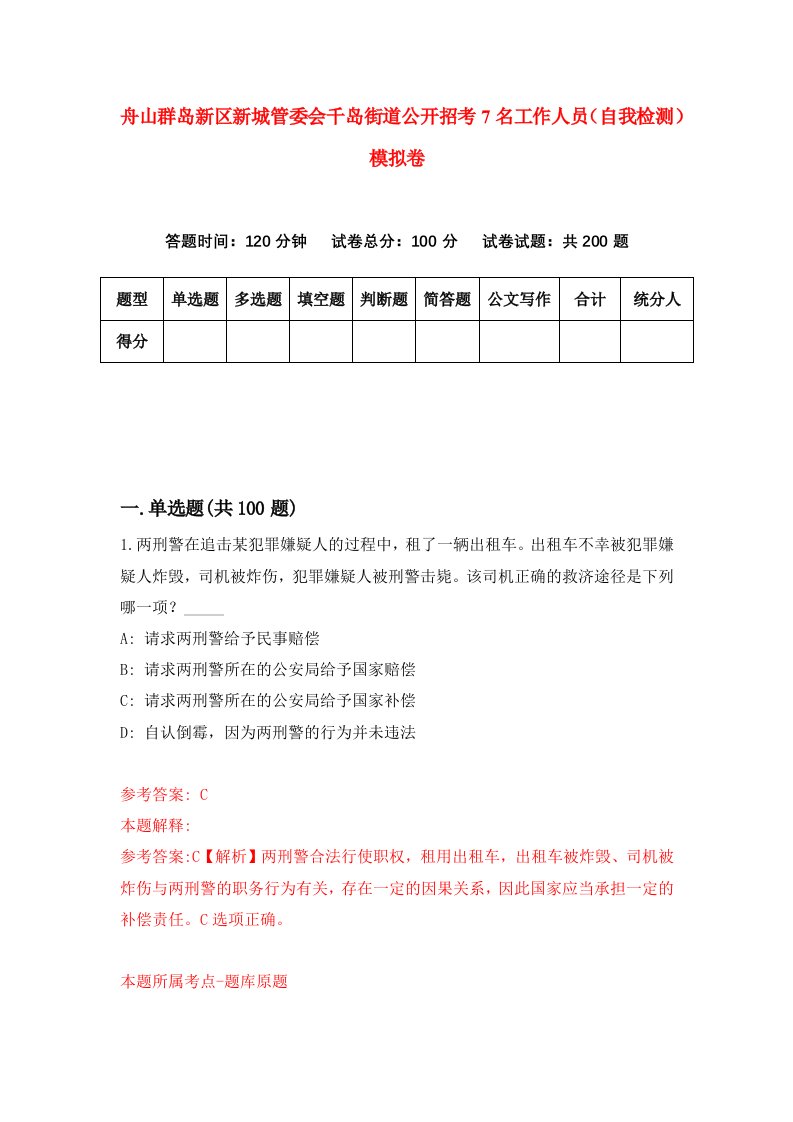 舟山群岛新区新城管委会千岛街道公开招考7名工作人员（自我检测）模拟卷

答题时间：120分钟　试卷总分：100分　试卷试题：共200题

| 题型 | 单选题 | 多选题 | 填空题 | 判断题 | 简答题 | 公文写作 | 合计 | 统分人 |
|---|---|---|---|---|---|---|---|---|
| 得分 | | | | | | | | |

一.单选题(共100题)

1.两刑警在追击某犯罪嫌疑人的过程中，租了一辆出租车。出租车不幸被犯罪嫌疑人炸毁，司机被炸伤，犯罪嫌疑人被刑警击毙。该司机正确的救济途径是下列哪一项？_____

A: 请求两刑警给予民事赔偿

B: 请求两刑警所在的公安局给予国家赔偿

C: 请求两刑警所在的公安局给予国家补偿

D: 自认倒霉，因为两刑警的行为并未违法

参考答案: C

本题解释:

参考答案:C【解析】两刑警合法行使职权，租用出租车，出租车被炸毁、司机被炸伤与两刑警的职务行为有关，存在一定的因果关系，因此国家应当承担一定的补偿责任。C选项正确。

本题所属考点-题库原题